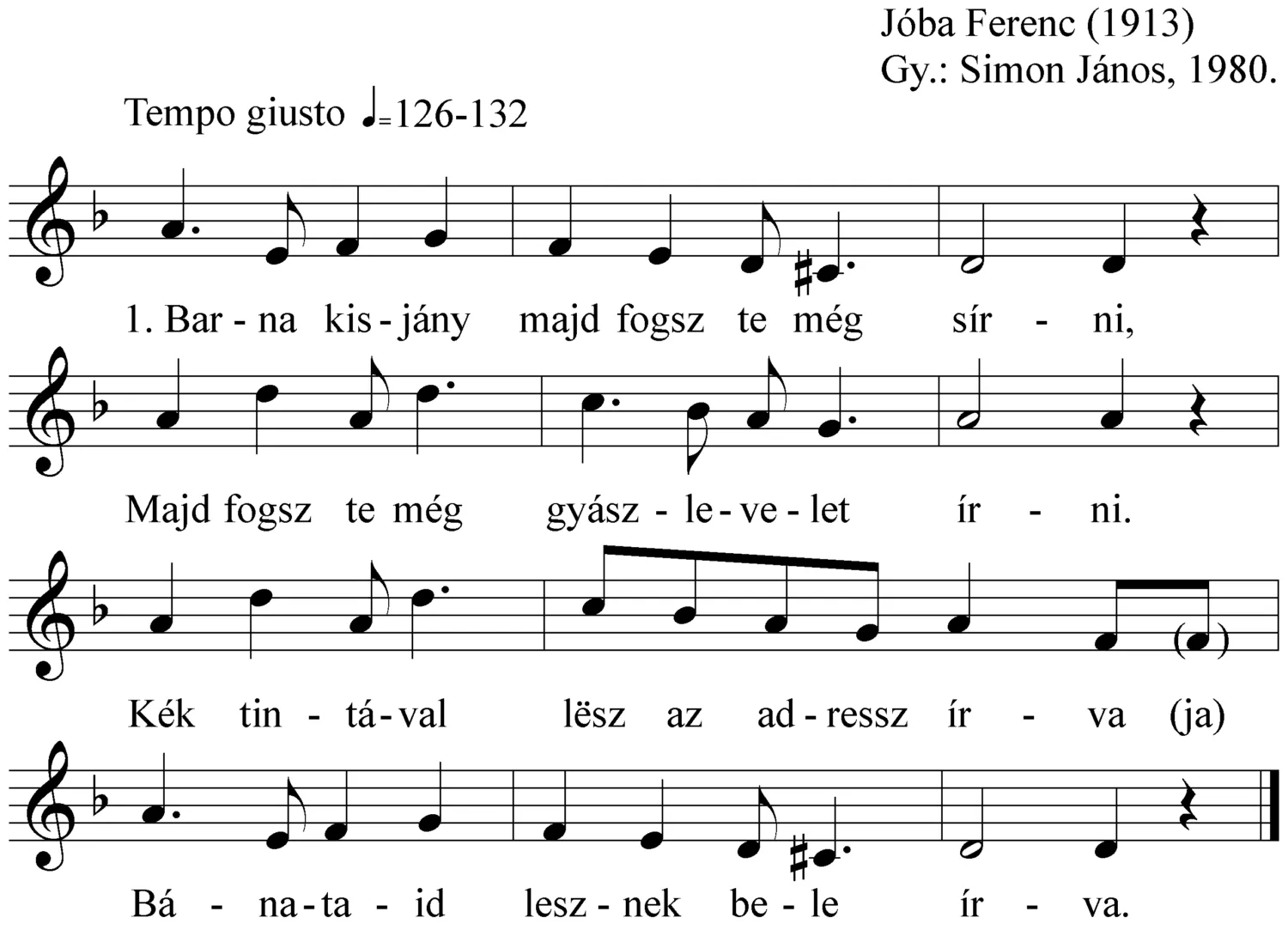 Jóba Ferenc (1913)
Gy.: Simon János, 1980.

Tempo giusto ♩=126-132

1. Bar - na kis - jány majd fogsz te még sír - ni,

Majd fogsz te még gyász - le - ve - let ír - ni.

Kék tin - tá - val lësz az ad - ressz ír - va (ja)

Bá - na - ta - id lesz - nek be - le ír - va.